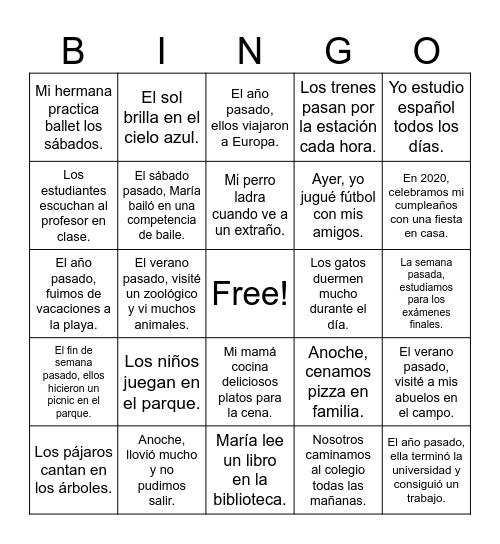 | B | I | N | G | O |
|---|---|---|---|---|
| Mi hermana practica ballet los sábados. | El sol brilla en el cielo azul. | El año pasado, ellos viajaron a Europa. | Los trenes pasan por la estación cada hora. | Yo estudio español todos los días. |
| Los estudiantes escuchan al profesor en clase. | El sábado pasado, María bailó en una competencia de baile. | Mi perro ladra cuando ve a un extraño. | Ayer, yo jugué fútbol con mis amigos. | En 2020, celebramos mi cumpleaños con una fiesta en casa. |
| El año pasado, fuimos de vacaciones a la playa. | El verano pasado, visité un zoológico y vi muchos animales. | Free! | Los gatos duermen mucho durante el día. | La semana pasada, estudiamos para los exámenes finales. |
| El fin de semana pasado, ellos hicieron un picnic en el parque. | Los niños juegan en el parque. | Mi mamá cocina deliciosos platos para la cena. | Anoche, cenamos pizza en familia. | El verano pasado, visité a mis abuelos en el campo. |
| Los pájaros cantan en los árboles. | Anoche, llovió mucho y no pudimos salir. | María lee un libro en la biblioteca. | Nosotros caminamos al colegio todas las mañanas. | El año pasado, ella terminó la universidad y consiguió un trabajo. |